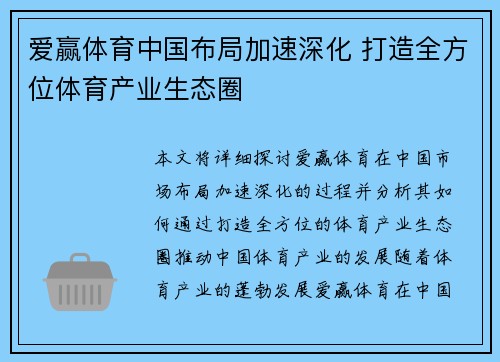 爱赢体育中国布局加速深化 打造全方位体育产业生态圈

本文将详细探讨爱赢体育在中国市场布局加速深化的过程并分析其如何通过打造全方位的体育产业生态圈推动中国体育产业的发展随着体育产业的蓬勃发展爱赢体育在中国